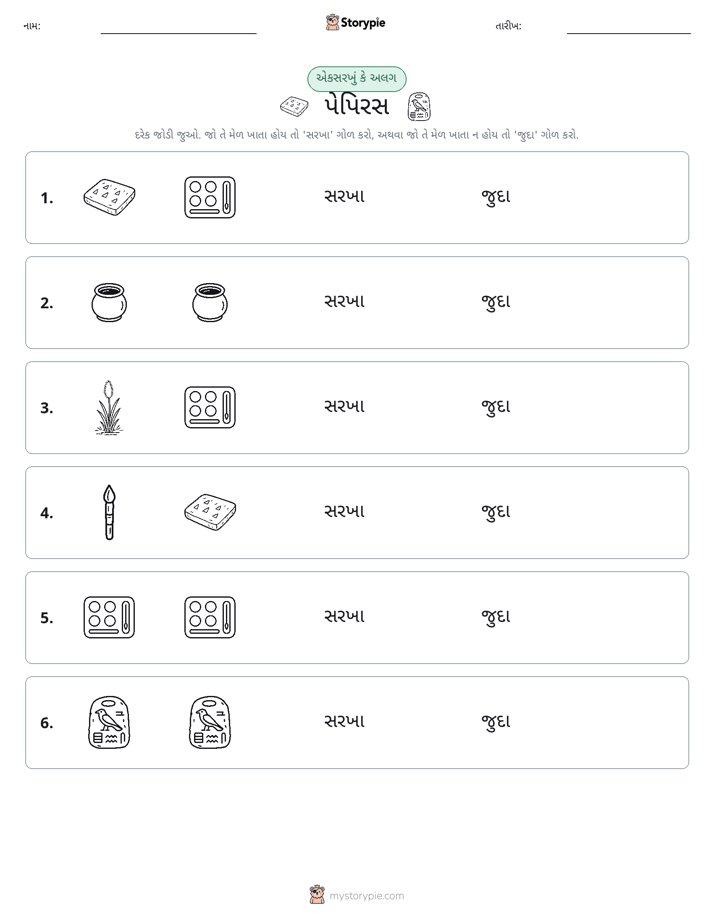 નામ: ____ Storypie તારીખ: ____

એકસરખું કે અલગ

પેપિરસ

દરેક જોડી જુઓ. જો તે મેળ ખાતા હોય તો 'સરખા' ગોળ કરો, અથવા જો તે મેળ ખાતા ન હોય તો 'જુદા' ગોળ કરો.

1. સરખા જુદા

2. સરખા જુદા

3. સરખા જુદા

4. સરખા જુદા

5. સરખા જુદા

6. સરખા જુદા

mystorypie.com